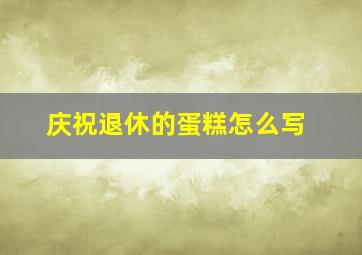 庆祝退休的蛋糕怎么写